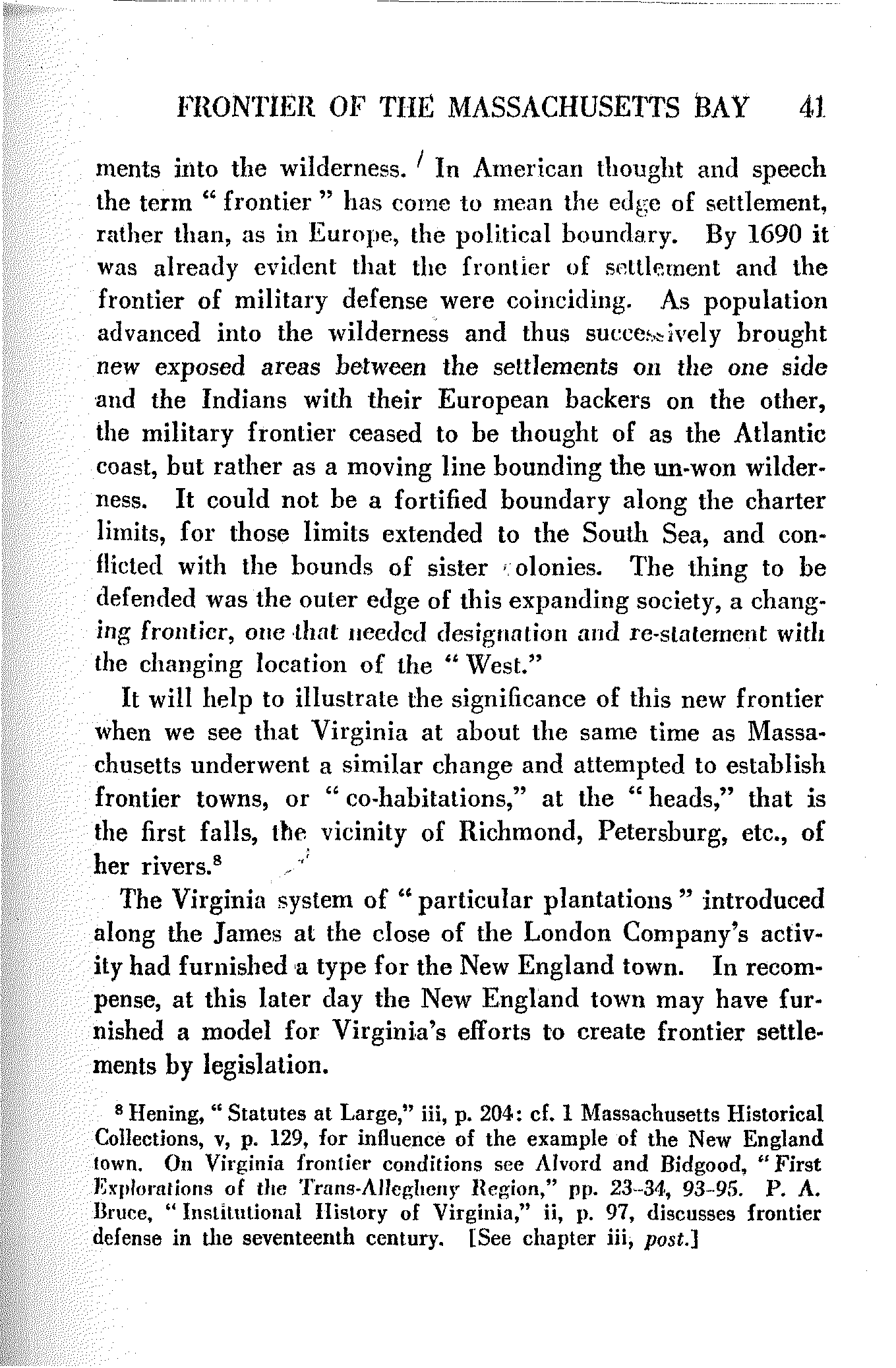 FRONTIER OF THE MASSACHUSETTS BAY 41

ments into the wilderness. In American thought and speech the term "frontier" has come to mean the edge of settlement, rather than, as in Europe, the political boundary. By 1690 it was already evident that the frontier of settlement and the frontier of military defense were coinciding. As population advanced into the wilderness and thus successively brought new exposed areas between the settlements on the one side and the Indians with their European backers on the other, the military frontier ceased to be thought of as the Atlantic coast, but rather as a moving line bounding the un-won wilderness. It could not be a fortified boundary along the charter limits, for those limits extended to the South Sea, and conflicted with the bounds of sister colonies. The thing to be defended was the outer edge of this expanding society, a changing frontier, one that needed designation and re-statement with the changing location of the "West."

It will help to illustrate the significance of this new frontier when we see that Virginia at about the same time as Massachusetts underwent a similar change and attempted to establish frontier towns, or "co-habitations," at the "heads," that is the first falls, the vicinity of Richmond, Petersburg, etc., of her rivers.$^8$

The Virginia system of "particular plantations" introduced along the James at the close of the London Company's activity had furnished a type for the New England town. In recompense, at this later day the New England town may have furnished a model for Virginia's efforts to create frontier settlements by legislation.

$^8$ Hening, "Statutes at Large," iii, p. 204: cf. 1 Massachusetts Historical Collections, v, p. 129, for influence of the example of the New England town. On Virginia frontier conditions see Alvord and Bidgood, "First Explorations of the Trans-Allegheny Region," pp. 23-34, 93-95. P. A. Bruce, "Institutional History of Virginia," ii, p. 97, discusses frontier defense in the seventeenth century. [See chapter iii, post.]